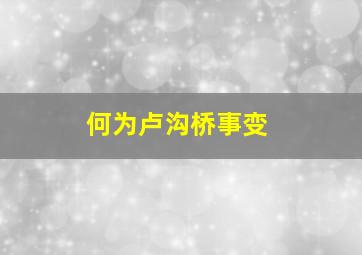 何为卢沟桥事变